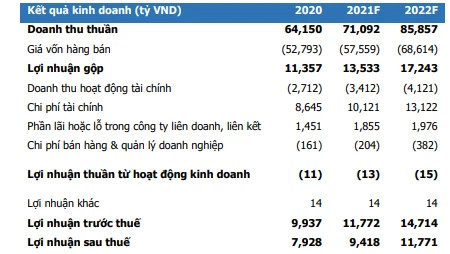 | Kết quả kinh doanh (tỷ VND) | 2020 | 2021F | 2022F |
|---|---|---|---|
| **Doanh thu thuần** | **64,150** | **71,092** | **85,857** |
| Giá vốn hàng bán | (52,793) | (57,559) | (68,614) |
| **Lợi nhuận gộp** | **11,357** | **13,533** | **17,243** |
| Doanh thu hoạt động tài chính | (2,712) | (3,412) | (4,121) |
| Chi phí tài chính | 8,645 | 10,121 | 13,122 |
| Phần lãi hoặc lỗ trong công ty liên doanh, liên kết | 1,451 | 1,855 | 1,976 |
| Chi phí bán hàng & quản lý doanh nghiệp | (161) | (204) | (382) |
| **Lợi nhuận thuần từ hoạt động kinh doanh** | **(11)** | **(13)** | **(15)** |
| Lợi nhuận khác | 14 | 14 | 14 |
| **Lợi nhuận trước thuế** | **9,937** | **11,772** | **14,714** |
| **Lợi nhuận sau thuế** | **7,928** | **9,418** | **11,771** |